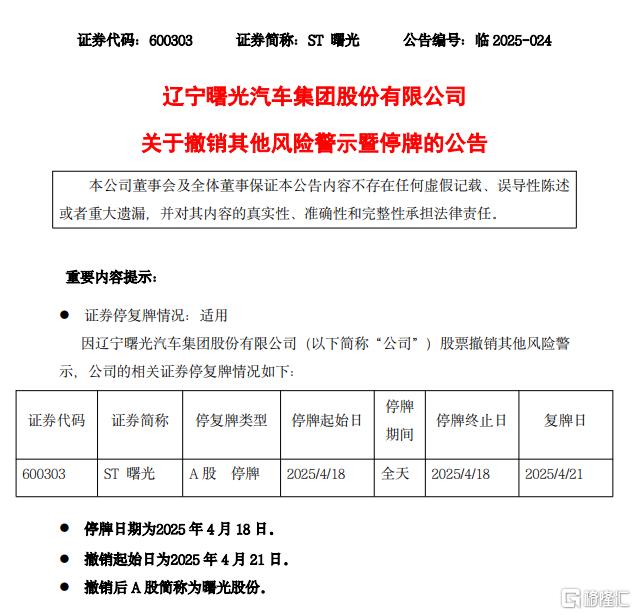 证券代码：600303　　证券简称：ST 曙光　　公告编号：临 2025-024

辽宁曙光汽车集团股份有限公司

关于撤销其他风险警示暨停牌的公告

本公司董事会及全体董事保证本公告内容不存在任何虚假记载、误导性陈述或者重大遗漏，并对其内容的真实性、准确性和完整性承担法律责任。

重要内容提示：

● 证券停复牌情况：适用

因辽宁曙光汽车集团股份有限公司（以下简称“公司”）股票撤销其他风险警示，公司的相关证券停复牌情况如下：

| 证券代码 | 证券简称 | 停复牌类型 | 停牌起始日 | 停牌期间 | 停牌终止日 | 复牌日 |
|---|---|---|---|---|---|---|
| 600303 | ST 曙光 | A 股　停牌 | 2025/4/18 | 全天 | 2025/4/18 | 2025/4/21 |

● 停牌日期为2025 年 4 月 18 日。

● 撤销起始日为2025 年 4 月 21 日。

● 撤销后 A 股简称为曙光股份。

格隆汇